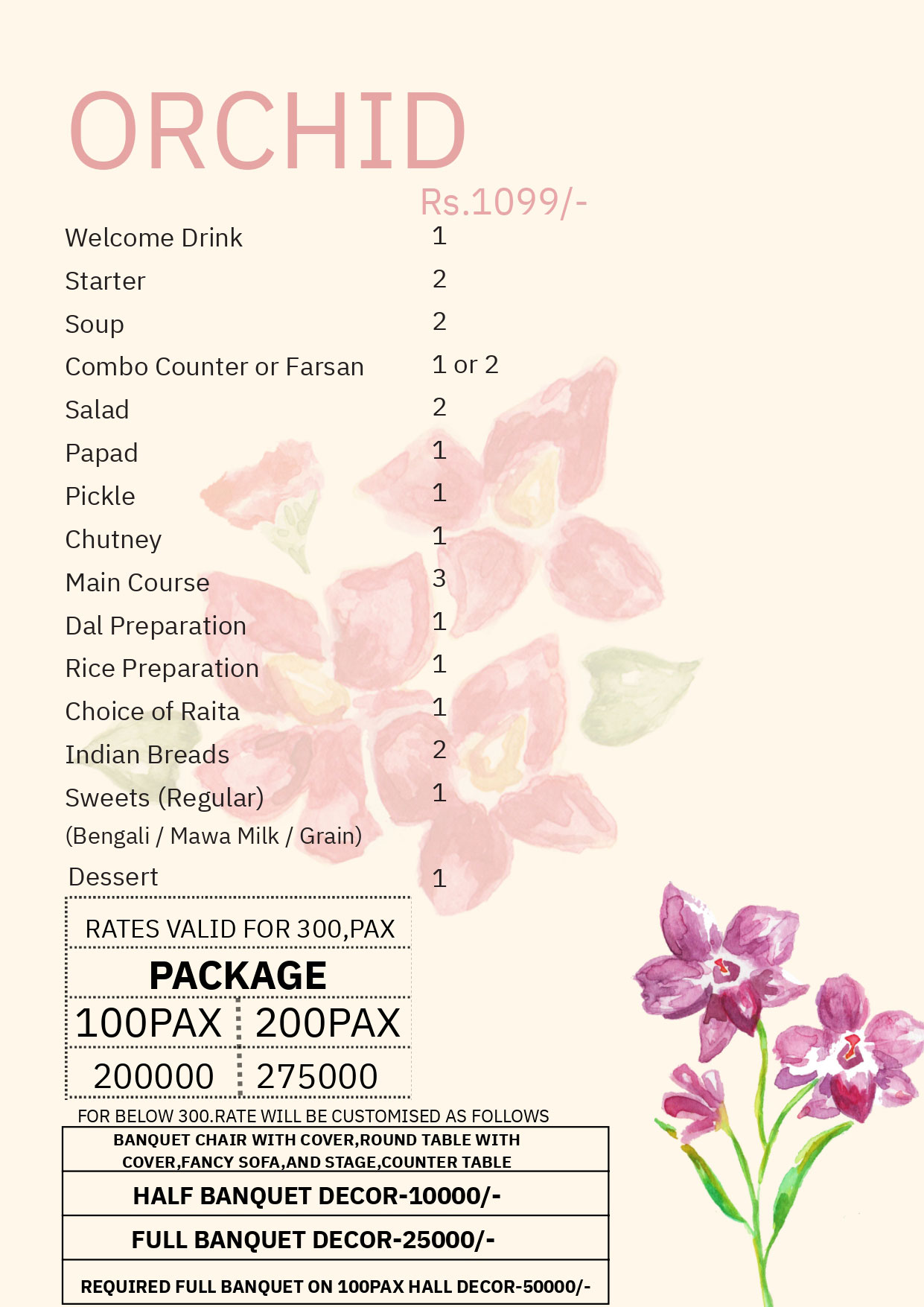 ORCHID

Rs.1099/-

Welcome Drink 1
Starter 2
Soup 2
Combo Counter or Farsan 1 or 2
Salad 2
Papad 1
Pickle 1
Chutney 1
Main Course 3
Dal Preparation 1
Rice Preparation 1
Choice of Raita 1
Indian Breads 2
Sweets (Regular) 1
(Bengali / Mawa Milk / Grain)
Dessert 1

RATES VALID FOR 300,PAX

PACKAGE

| 100PAX | 200PAX |
|---|---|
| 200000 | 275000 |

FOR BELOW 300.RATE WILL BE CUSTOMISED AS FOLLOWS

BANQUET CHAIR WITH COVER,ROUND TABLE WITH COVER,FANCY SOFA,AND STAGE,COUNTER TABLE

HALF BANQUET DECOR-10000/-

FULL BANQUET DECOR-25000/-

REQUIRED FULL BANQUET ON 100PAX HALL DECOR-50000/-